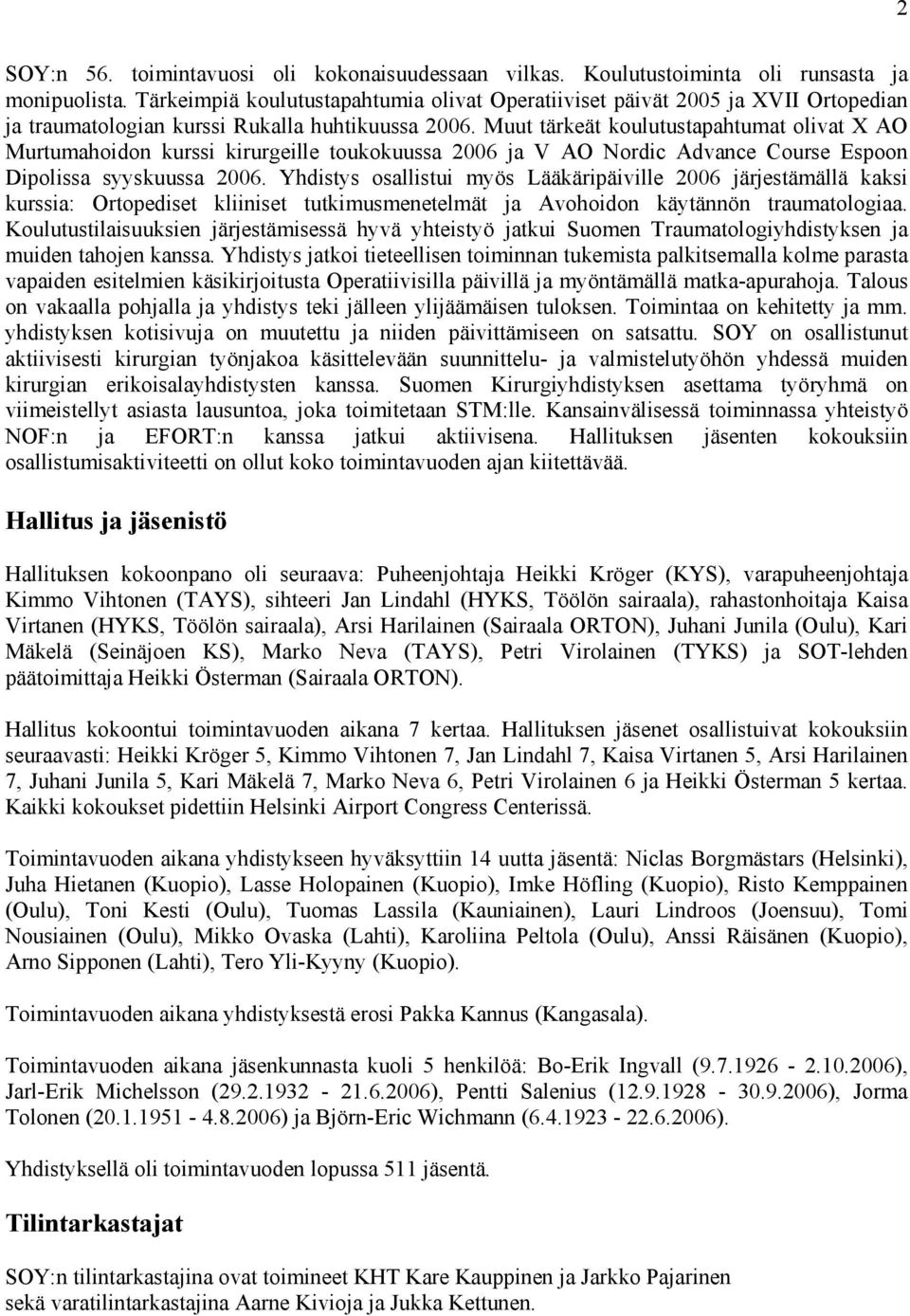 2

SOY:n 56. toimintavuosi oli kokonaisuudessaan vilkas. Koulutustoiminta oli runsasta ja monipuolista. Tärkeimpiä koulutustapahtumia olivat Operatiiviset päivät 2005 ja XVII Ortopedian ja traumatologian kurssi Rukalla huhtikuussa 2006. Muut tärkeät koulutustapahtumat olivat X AO Murtumahoidon kurssi kirurgeille toukokuussa 2006 ja V AO Nordic Advance Course Espoon Dipolissa syyskuussa 2006. Yhdistys osallistui myös Lääkäripäiville 2006 järjestämällä kaksi kurssia: Ortopediset kliiniset tutkimusmenetelmät ja Avohoidon käytännön traumatologiaa. Koulutustilaisuuksien järjestämisessä hyvä yhteistyö jatkui Suomen Traumatologiyhdistyksen ja muiden tahojen kanssa. Yhdistys jatkoi tieteellisen toiminnan tukemista palkitsemalla kolme parasta vapaiden esitelmien käsikirjoitusta Operatiivisilla päivillä ja myöntämällä matka-apurahoja. Talous on vakaalla pohjalla ja yhdistys teki jälleen ylijäämäisen tuloksen. Toimintaa on kehitetty ja mm. yhdistyksen kotisivuja on muutettu ja niiden päivittämiseen on satsattu. SOY on osallistunut aktiivisesti kirurgian työnjakoa käsittelevään suunnittelu- ja valmistelutyöhön yhdessä muiden kirurgian erikoisalayhdistysten kanssa. Suomen Kirurgiyhdistyksen asettama työryhmä on viimeistellyt asiasta lausuntoa, joka toimitetaan STM:lle. Kansainvälisessä toiminnassa yhteistyö NOF:n ja EFORT:n kanssa jatkui aktiivisena. Hallituksen jäsenten kokouksiin osallistumisaktiviteetti on ollut koko toimintavuoden ajan kiitettävää.

Hallitus ja jäsenistö

Hallituksen kokoonpano oli seuraava: Puheenjohtaja Heikki Kröger (KYS), varapuheenjohtaja Kimmo Vihtonen (TAYS), sihteeri Jan Lindahl (HYKS, Töölön sairaala), rahastonhoitaja Kaisa Virtanen (HYKS, Töölön sairaala), Arsi Harilainen (Sairaala ORTON), Juhani Junila (Oulu), Kari Mäkelä (Seinäjoen KS), Marko Neva (TAYS), Petri Virolainen (TYKS) ja SOT-lehden päätoimittaja Heikki Österman (Sairaala ORTON).

Hallitus kokoontui toimintavuoden aikana 7 kertaa. Hallituksen jäsenet osallistuivat kokouksiin seuraavasti: Heikki Kröger 5, Kimmo Vihtonen 7, Jan Lindahl 7, Kaisa Virtanen 5, Arsi Harilainen 7, Juhani Junila 5, Kari Mäkelä 7, Marko Neva 6, Petri Virolainen 6 ja Heikki Österman 5 kertaa. Kaikki kokoukset pidettiin Helsinki Airport Congress Centerissä.

Toimintavuoden aikana yhdistykseen hyväksyttiin 14 uutta jäsentä: Niclas Borgmästars (Helsinki), Juha Hietanen (Kuopio), Lasse Holopainen (Kuopio), Imke Höfling (Kuopio), Risto Kemppainen (Oulu), Toni Kesti (Oulu), Tuomas Lassila (Kauniainen), Lauri Lindroos (Joensuu), Tomi Nousiainen (Oulu), Mikko Ovaska (Lahti), Karoliina Peltola (Oulu), Anssi Räisänen (Kuopio), Arno Sipponen (Lahti), Tero Yli-Kyyny (Kuopio).

Toimintavuoden aikana yhdistyksestä erosi Pakka Kannus (Kangasala).

Toimintavuoden aikana jäsenkunnasta kuoli 5 henkilöä: Bo-Erik Ingvall (9.7.1926 - 2.10.2006), Jarl-Erik Michelsson (29.2.1932 - 21.6.2006), Pentti Salenius (12.9.1928 - 30.9.2006), Jorma Tolonen (20.1.1951 - 4.8.2006) ja Björn-Eric Wichmann (6.4.1923 - 22.6.2006).

Yhdistyksellä oli toimintavuoden lopussa 511 jäsentä.

Tilintarkastajat

SOY:n tilintarkastajina toimivat KHT Kare Kauppinen ja Jarkko Pajarinen sekä varatilintarkastajina Aarne Kivioja ja Jukka Kettunen.